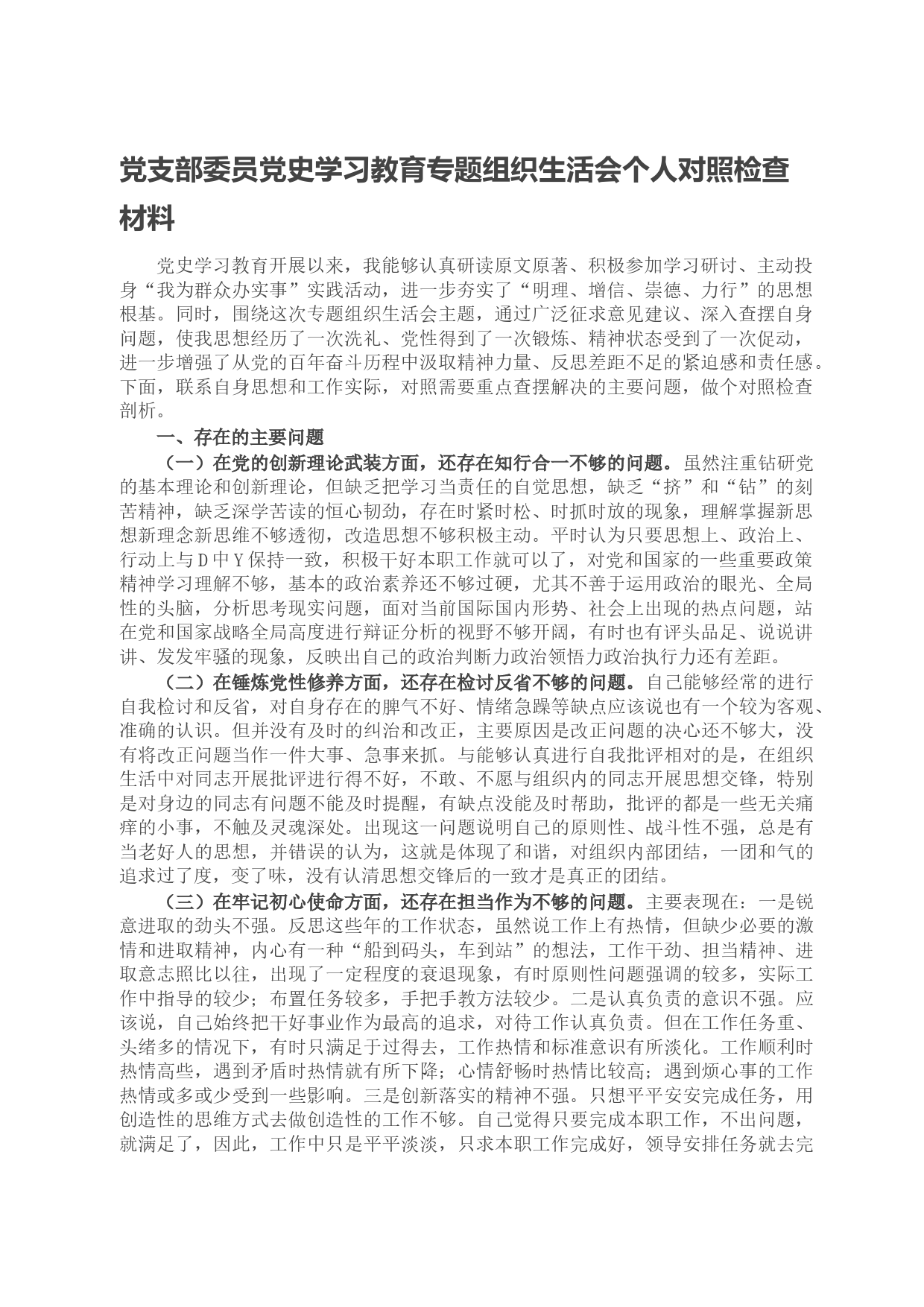 党支部委员党史学习教育专题组织生活会个人对照检查材料

党史学习教育开展以来，我能够认真研读原文原著、积极参加学习研讨、主动投身“我为群众办实事”实践活动，进一步夯实了“明理、增信、崇德、力行”的思想根基。同时，围绕这次专题组织生活会主题，通过广泛征求意见建议、深入查摆自身问题，使我思想经历了一次洗礼、党性得到了一次锻炼、精神状态受到了一次促动，进一步增强了从党的百年奋斗历程中汲取精神力量、反思差距不足的紧迫感和责任感。下面，联系自身思想和工作实际，对照需要重点查摆解决的主要问题，做个对照检查剖析。

一、存在的主要问题

（一）在党的创新理论武装方面，还存在知行合一不够的问题。虽然注重钻研党的基本理论和创新理论，但缺乏把学习当责任的自觉思想，缺乏“挤”和“钻”的刻苦精神，缺乏深学苦读的恒心韧劲，存在时紧时松、时抓时放的现象，理解掌握新思想新理念新思维不够透彻，改造思想不够积极主动。平时认为只要思想上、政治上、行动上与Ｄ中Ｙ保持一致，积极干好本职工作就可以了，对党和国家的一些重要政策精神学习理解不够，基本的政治素养还不够过硬，尤其不善于运用政治的眼光、全局性的头脑，分析思考现实问题，面对当前国际国内形势、社会上出现的热点问题，站在党和国家战略全局高度进行辩证分析的视野不够开阔，有时也有评头品足、说说讲讲、发发牢骚的现象，反映出自己的政治判断力政治领悟力政治执行力还有差距。

（二）在锤炼党性修养方面，还存在检讨反省不够的问题。自己能够经常的进行自我检讨和反省，对自身存在的脾气不好、情绪急躁等缺点应该说也有一个较为客观、准确的认识。但并没有及时的纠治和改正，主要原因是改正问题的决心还不够大，没有将改正问题当作一件大事、急事来抓。与能够认真进行自我批评相对的是，在组织生活中对同志开展批评进行得不好，不敢、不愿与组织内的同志开展思想交锋，特别是对身边的同志有问题不能及时提醒，有缺点没能及时帮助，批评的都是一些无关痛痒的小事，不触及灵魂深处。出现这一问题说明自己的原则性、战斗性不强，总是有当老好人的思想，并错误的认为，这就是体现了和谐，对组织内部团结，一团和气的追求过了度，变了味，没有认清思想交锋后的一致才是真正的团结。

（三）在牢记初心使命方面，还存在担当作为不够的问题。主要表现在：一是锐意进取的劲头不强。反思这些年的工作状态，虽然说工作上有热情，但缺少必要的激情和进取精神，内心有一种“船到码头，车到站”的想法，工作干劲、担当精神、进取意志照比以往，出现了一定程度的衰退现象，有时原则性问题强调的较多，实际工作中指导的较少；布置任务较多，手把手教方法较少。二是认真负责的意识不强。应该说，自己始终把干好事业作为最高的追求，对待工作认真负责。但在工作任务重、头绪多的情况下，有时只满足于过得去，工作热情和标准意识有所淡化。工作顺利时热情高些，遇到矛盾时热情就有所下降；心情舒畅时热情比较高；遇到烦心事的工作热情或多或少受到一些影响。三是创新落实的精神不强。只想平平安安完成任务，用创造性的思维方式去做创造性的工作不够。自己觉得只要完成本职工作，不出问题，就满足了，因此，工作中只是平平淡淡，只求本职工作完成好，领导安排任务就去完